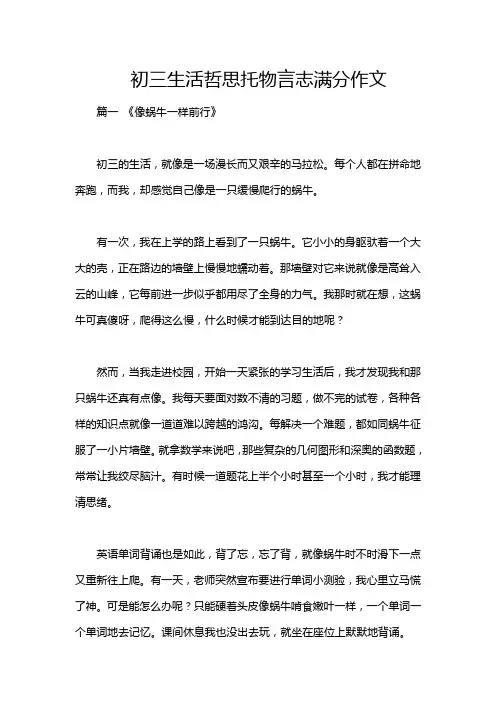 初三生活哲思托物言志满分作文

篇一 《像蜗牛一样前行》

初三的生活，就像是一场漫长而又艰辛的马拉松。每个人都在拼命地奔跑，而我，却感觉自己像是一只缓慢爬行的蜗牛。

有一次，我在上学的路上看到了一只蜗牛。它小小的身躯驮着一个大大的壳，正在路边的墙壁上慢慢地蠕动着。那墙壁对它来说就像是高耸入云的山峰，它每前进一步似乎都用尽了全身的力气。我那时就在想，这蜗牛可真傻呀，爬得这么慢，什么时候才能到达目的地呢？

然而，当我走进校园，开始一天紧张的学习生活后，我才发现我和那只蜗牛还真有点像。我每天要面对数不清的习题，做不完的试卷，各种各样的知识点就像一道道难以跨越的鸿沟。每解决一个难题，都如同蜗牛征服了一小片墙壁。就拿数学来说吧，那些复杂的几何图形和深奥的函数题，常常让我绞尽脑汁。有时候一道题花上半个小时甚至一个小时，我才能理清思绪。

英语单词背诵也是如此，背了忘，忘了背，就像蜗牛时不时滑下一点又重新往上爬。有一天，老师突然宣布要进行单词小测验，我心里立马慌了神。可是能怎么办呢？只能硬着头皮像蜗牛啃食嫩叶一样，一个单词一个单词地去记忆。课间休息我也没出去玩，就坐在座位上默默地背诵。